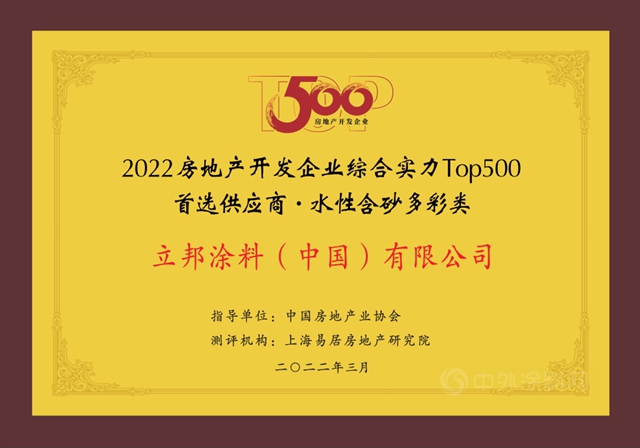 TOP 500
房地产开发企业

2022房地产开发企业综合实力Top500
首选供应商·水性含砂多彩类

立邦涂料（中国）有限公司

指导单位：中国房地产业协会
测评机构：上海易居房地产研究院

二〇二二年三月

中外涂料网